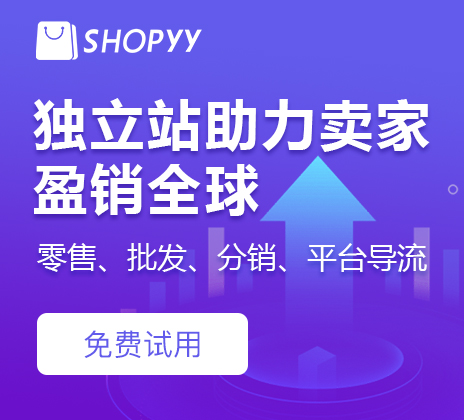 SHOPYY

独立站助力卖家
盈销全球

零售、批发、分销、平台导流

免费试用